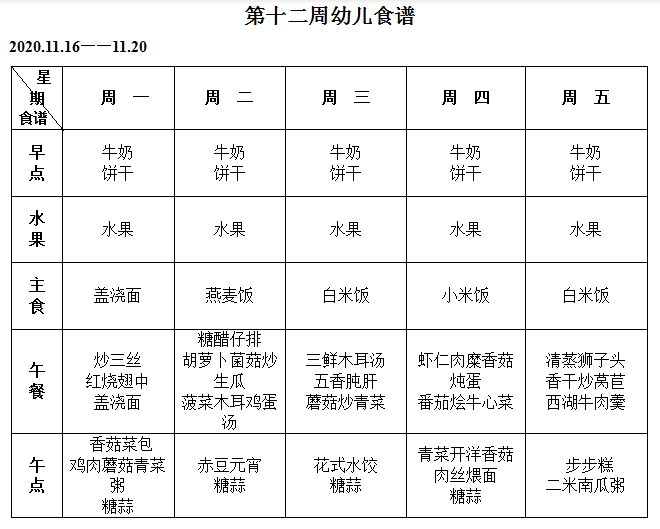 第十二周幼儿食谱

2020.11.16——11.20

| 星期 食谱 | 周 一 | 周 二 | 周 三 | 周 四 | 周 五 |
|---|---|---|---|---|---|
| 早点 | 牛奶 饼干 | 牛奶 饼干 | 牛奶 饼干 | 牛奶 饼干 | 牛奶 饼干 |
| 水果 | 水果 | 水果 | 水果 | 水果 | 水果 |
| 主食 | 盖浇面 | 燕麦饭 | 白米饭 | 小米饭 | 白米饭 |
| 午餐 | 炒三丝 红烧翅中 盖浇面 | 糖醋仔排 胡萝卜菌菇炒生瓜 菠菜木耳鸡蛋汤 | 三鲜木耳汤 五香肫肝 蘑菇炒青菜 | 虾仁肉糜香菇炖蛋 番茄烩牛心菜 | 清蒸狮子头 香干炒莴苣 西湖牛肉羹 |
| 午点 | 香菇菜包 鸡肉蘑菇青菜粥 糖蒜 | 赤豆元宵 糖蒜 | 花式水饺 糖蒜 | 青菜开洋香菇肉丝煨面 糖蒜 | 步步糕 二米南瓜粥 |